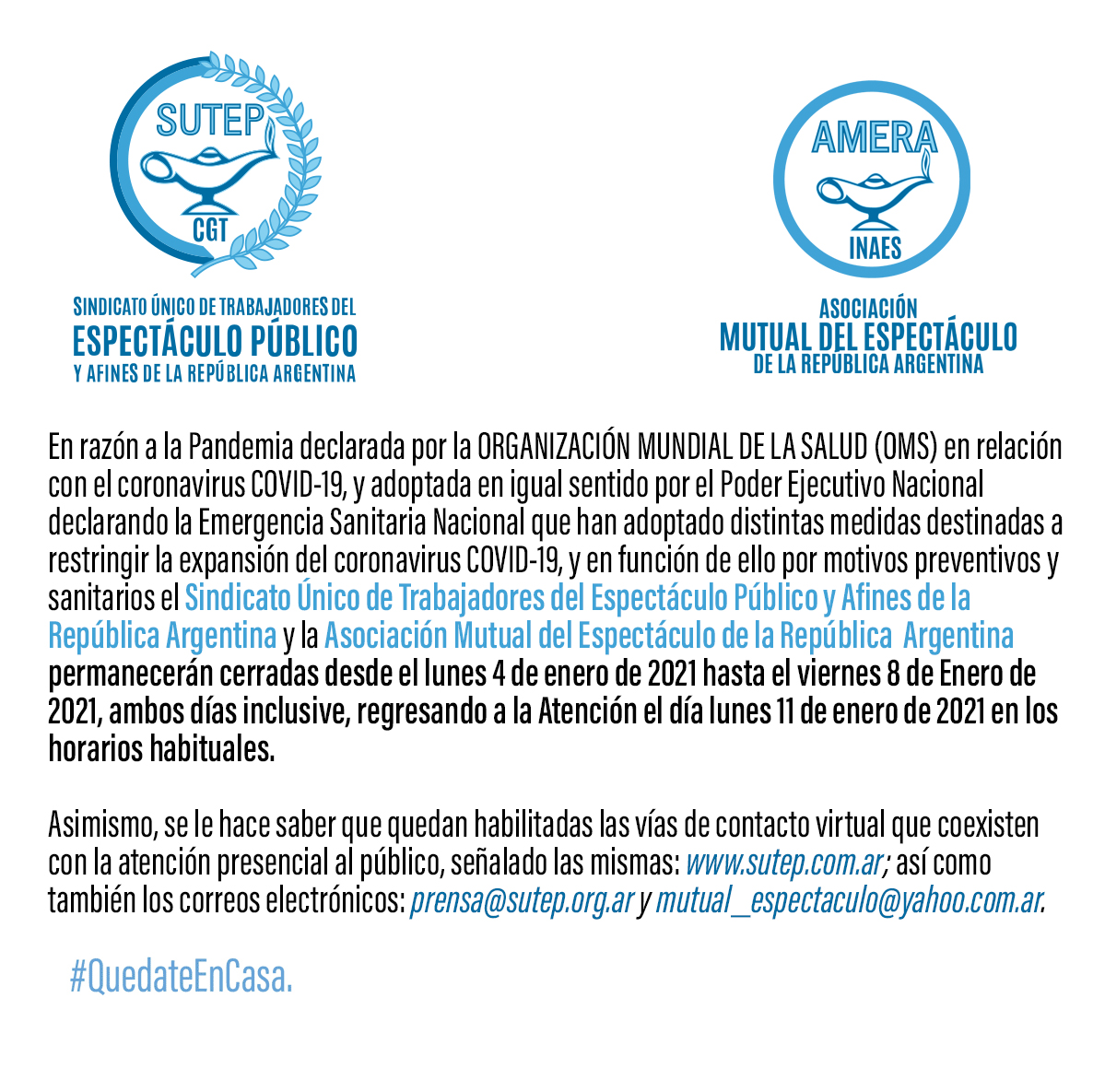 SUTEP
CGT
SINDICATO ÚNICO DE TRABAJADORES DEL
ESPECTÁCULO PÚBLICO
Y AFINES DE LA REPÚBLICA ARGENTINA

AMERA
INAES
ASOCIACIÓN
MUTUAL DEL ESPECTÁCULO
DE LA REPÚBLICA ARGENTINA

En razón a la Pandemia declarada por la ORGANIZACIÓN MUNDIAL DE LA SALUD (OMS) en relación con el coronavirus COVID-19, y adoptada en igual sentido por el Poder Ejecutivo Nacional declarando la Emergencia Sanitaria Nacional que han adoptado distintas medidas destinadas a restringir la expansión del coronavirus COVID-19, y en función de ello por motivos preventivos y sanitarios el Sindicato Único de Trabajadores del Espectáculo Público y Afines de la República Argentina y la Asociación Mutual del Espectáculo de la República Argentina permanecerán cerradas desde el lunes 4 de enero de 2021 hasta el viernes 8 de Enero de 2021, ambos días inclusive, regresando a la Atención el día lunes 11 de enero de 2021 en los horarios habituales.

Asimismo, se le hace saber que quedan habilitadas las vías de contacto virtual que coexisten con la atención presencial al público, señalado las mismas: www.sutep.com.ar; así como también los correos electrónicos: prensa@sutep.org.ar y mutual_espectaculo@yahoo.com.ar.

#QuedateEnCasa.